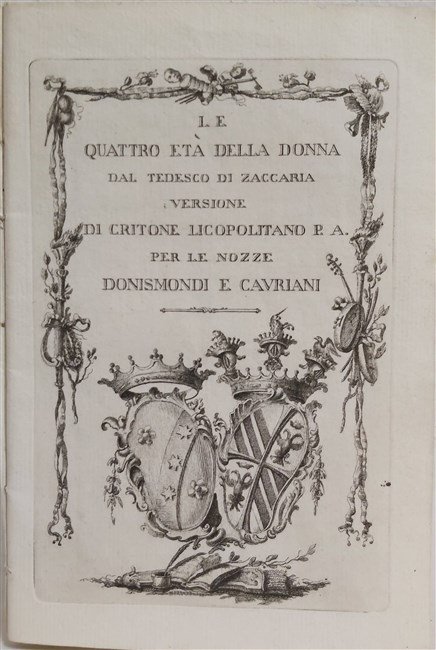 LE
QUATTRO ETÀ DELLA DONNA
DAL TEDESCO DI ZACCARIA
VERSIONE
DI CRITONE LICOPOLITANO P. A.
PER LE NOZZE
DONISMONDI E CAVRIANI